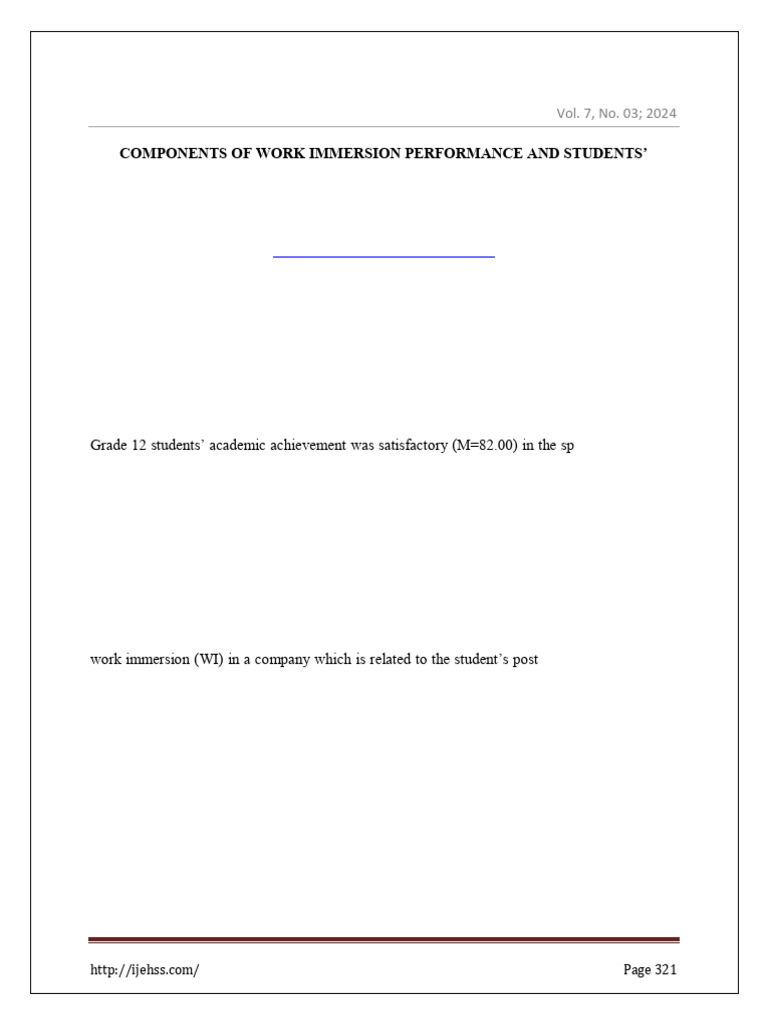 Vol. 7, No. 03; 2024

COMPONENTS OF WORK IMMERSION PERFORMANCE AND STUDENTS'

Grade 12 students' academic achievement was satisfactory (M=82.00) in the sp

work immersion (WI) in a company which is related to the student's post

http://ijehss.com/

Page 321